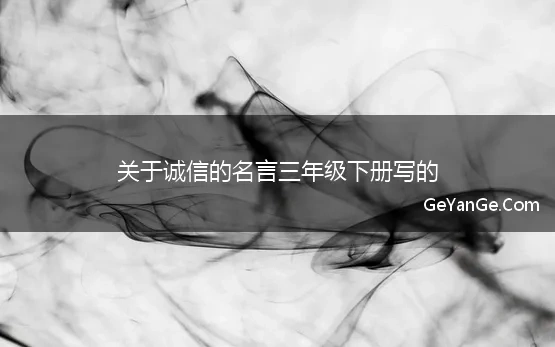 关于诚信的名言三年级下册写的

GeYanGe.Com